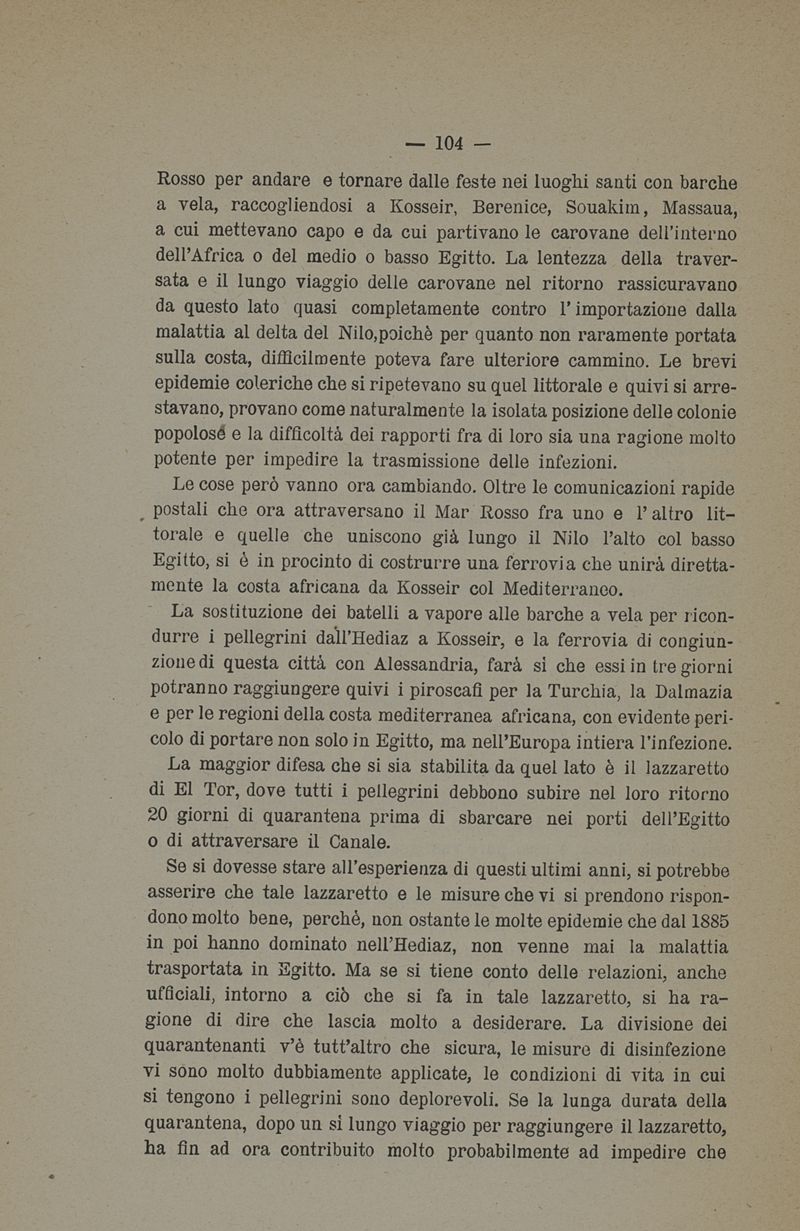 — 104 —

Rosso per andare e tornare dalle feste nei luoghi santi con barche a vela, raccogliendosi a Kosseir, Berenice, Souakim, Massaua, a cui mettevano capo e da cui partivano le carovane dell'interno dell'Africa o del medio o basso Egitto. La lentezza della traversata e il lungo viaggio delle carovane nel ritorno rassicuravano da questo lato quasi completamente contro l'importazione dalla malattia al delta del Nilo,poichè per quanto non raramente portata sulla costa, difficilmente poteva fare ulteriore cammino. Le brevi epidemie coleriche che si ripetevano su quel littorale e quivi si arrestavano, provano come naturalmente la isolata posizione delle colonie popolosé e la difficoltà dei rapporti fra di loro sia una ragione molto potente per impedire la trasmissione delle infezioni.

Le cose però vanno ora cambiando. Oltre le comunicazioni rapide postali che ora attraversano il Mar Rosso fra uno e l'altro littorale e quelle che uniscono già lungo il Nilo l'alto col basso Egitto, si è in procinto di costrurre una ferrovia che unirà direttamente la costa africana da Kosseir col Mediterraneo.

La sostituzione dei batelli a vapore alle barche a vela per ricondurre i pellegrini dall'Hediaz a Kosseir, e la ferrovia di congiunzione di questa città con Alessandria, farà sì che essi in tre giorni potranno raggiungere quivi i piroscafi per la Turchia, la Dalmazia e per le regioni della costa mediterranea africana, con evidente pericolo di portare non solo in Egitto, ma nell'Europa intiera l'infezione.

La maggior difesa che si sia stabilita da quel lato è il lazzaretto di El Tor, dove tutti i pellegrini debbono subire nel loro ritorno 20 giorni di quarantena prima di sbarcare nei porti dell'Egitto o di attraversare il Canale.

Se si dovesse stare all'esperienza di questi ultimi anni, si potrebbe asserire che tale lazzaretto e le misure che vi si prendono rispondono molto bene, perchè, non ostante le molte epidemie che dal 1885 in poi hanno dominato nell'Hediaz, non venne mai la malattia trasportata in Egitto. Ma se si tiene conto delle relazioni, anche ufficiali, intorno a ciò che si fa in tale lazzaretto, si ha ragione di dire che lascia molto a desiderare. La divisione dei quarantenanti v'è tutt'altro che sicura, le misure di disinfezione vi sono molto dubbiamente applicate, le condizioni di vita in cui si tengono i pellegrini sono deplorevoli. Se la lunga durata della quarantena, dopo un sì lungo viaggio per raggiungere il lazzaretto, ha fin ad ora contribuito molto probabilmente ad impedire che